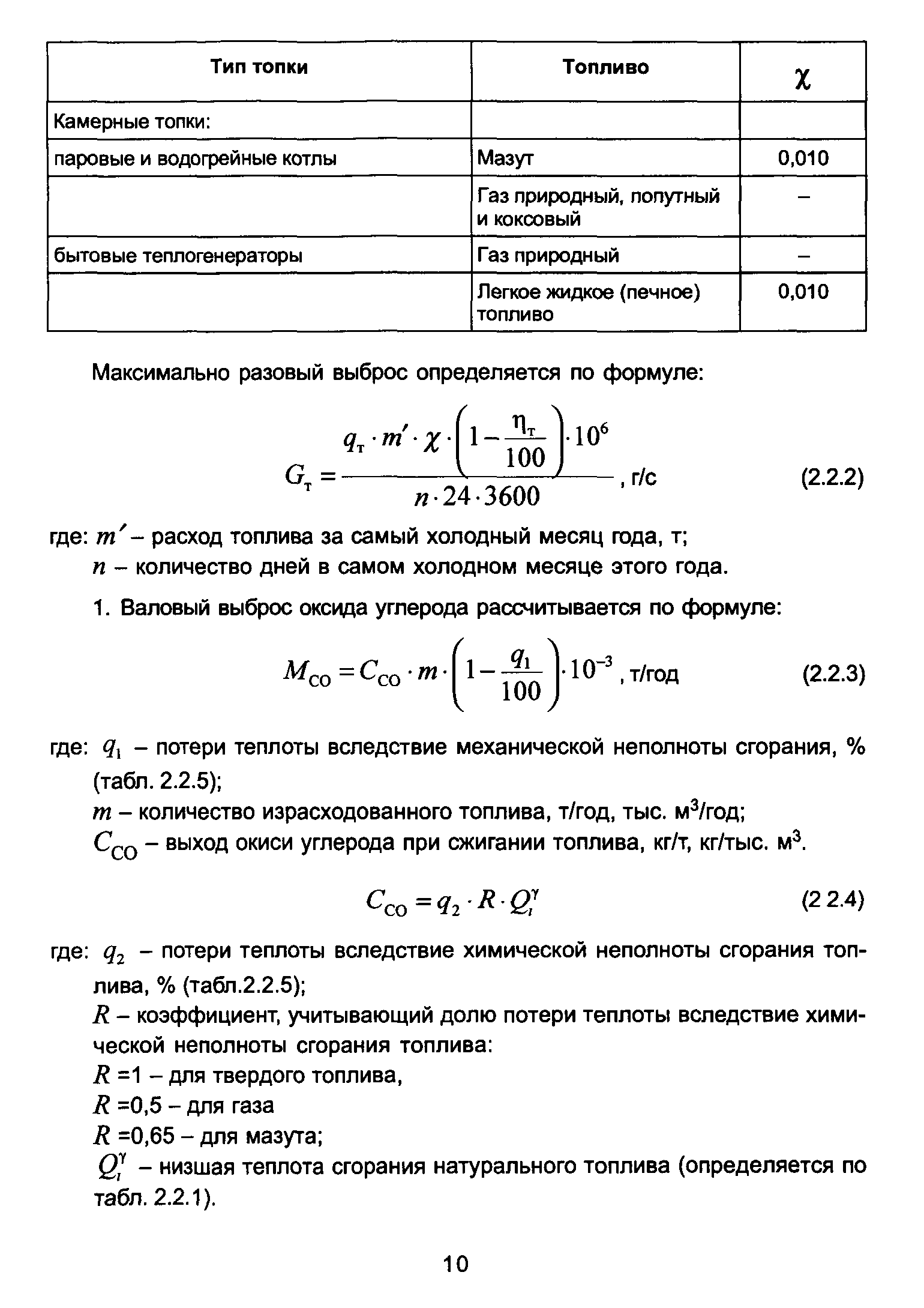 | Тип топки | Топливо | $\chi$ |
|---|---|---|
| Камерные топки: | | |
| паровые и водогрейные котлы | Мазут | 0,010 |
| | Газ природный, попутный и коксовый | – |
| бытовые теплогенераторы | Газ природный | – |
| | Легкое жидкое (печное) топливо | 0,010 |

Максимально разовый выброс определяется по формуле:

$G_т = \frac{q_т \cdot m' \cdot \chi \cdot \left(1 - \frac{\eta_т}{100}\right) \cdot 10^6}{n \cdot 24 \cdot 3600}$, г/с (2.2.2)

где: $m'$ – расход топлива за самый холодный месяц года, т;
$n$ – количество дней в самом холодном месяце этого года.

1. Валовый выброс оксида углерода рассчитывается по формуле:

$M_{CO} = C_{CO} \cdot m \cdot \left(1 - \frac{q_1}{100}\right) \cdot 10^{-3}$, т/год (2.2.3)

где: $q_1$ – потери теплоты вследствие механической неполноты сгорания, % (табл. 2.2.5);
$m$ – количество израсходованного топлива, т/год, тыс. м$^3$/год;
$C_{CO}$ – выход окиси углерода при сжигании топлива, кг/т, кг/тыс. м$^3$.

$C_{CO} = q_2 \cdot R \cdot Q_i^{\gamma}$ (2 2.4)

где: $q_2$ – потери теплоты вследствие химической неполноты сгорания топлива, % (табл.2.2.5);
$R$ – коэффициент, учитывающий долю потери теплоты вследствие химической неполноты сгорания топлива:
$R$ =1 – для твердого топлива,
$R$ =0,5 – для газа
$R$ =0,65 – для мазута;
$Q_i^{\gamma}$ – низшая теплота сгорания натурального топлива (определяется по табл. 2.2.1).

10